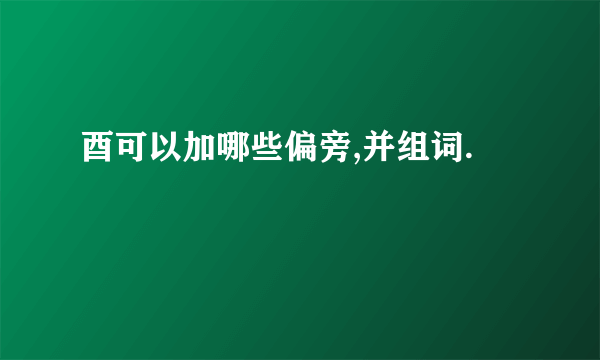 酉可以加哪些偏旁,并组词.